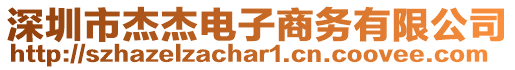 深圳市杰杰电子商务有限公司
http://szhazelzachar1.cn.coovee.com